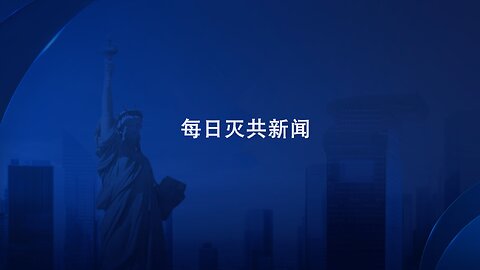 每日灭共新闻